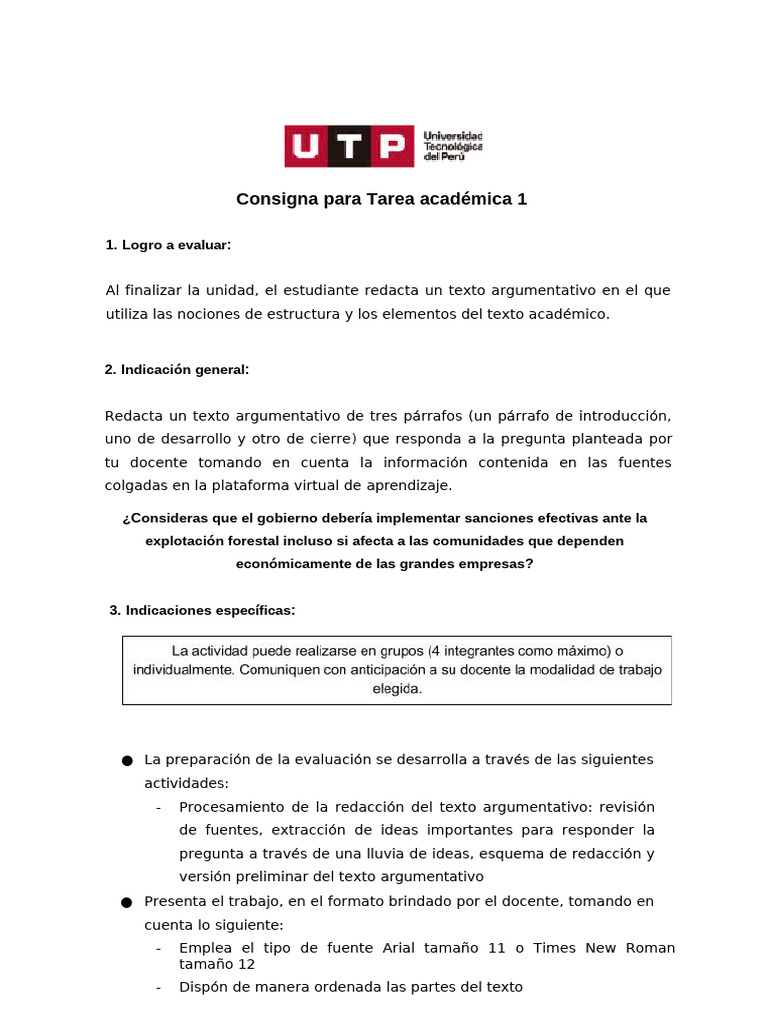 UTP Universidad Tecnológica del Perú

Consigna para Tarea académica 1

1. Logro a evaluar:

Al finalizar la unidad, el estudiante redacta un texto argumentativo en el que utiliza las nociones de estructura y los elementos del texto académico.

2. Indicación general:

Redacta un texto argumentativo de tres párrafos (un párrafo de introducción, uno de desarrollo y otro de cierre) que responda a la pregunta planteada por tu docente tomando en cuenta la información contenida en las fuentes colgadas en la plataforma virtual de aprendizaje.

¿Consideras que el gobierno debería implementar sanciones efectivas ante la explotación forestal incluso si afecta a las comunidades que dependen económicamente de las grandes empresas?

3. Indicaciones específicas:

La actividad puede realizarse en grupos (4 integrantes como máximo) o individualmente. Comuniquen con anticipación a su docente la modalidad de trabajo elegida.

● La preparación de la evaluación se desarrolla a través de las siguientes actividades:
- Procesamiento de la redacción del texto argumentativo: revisión de fuentes, extracción de ideas importantes para responder la pregunta a través de una lluvia de ideas, esquema de redacción y versión preliminar del texto argumentativo

● Presenta el trabajo, en el formato brindado por el docente, tomando en cuenta lo siguiente:
- Emplea el tipo de fuente Arial tamaño 11 o Times New Roman tamaño 12
- Dispón de manera ordenada las partes del texto